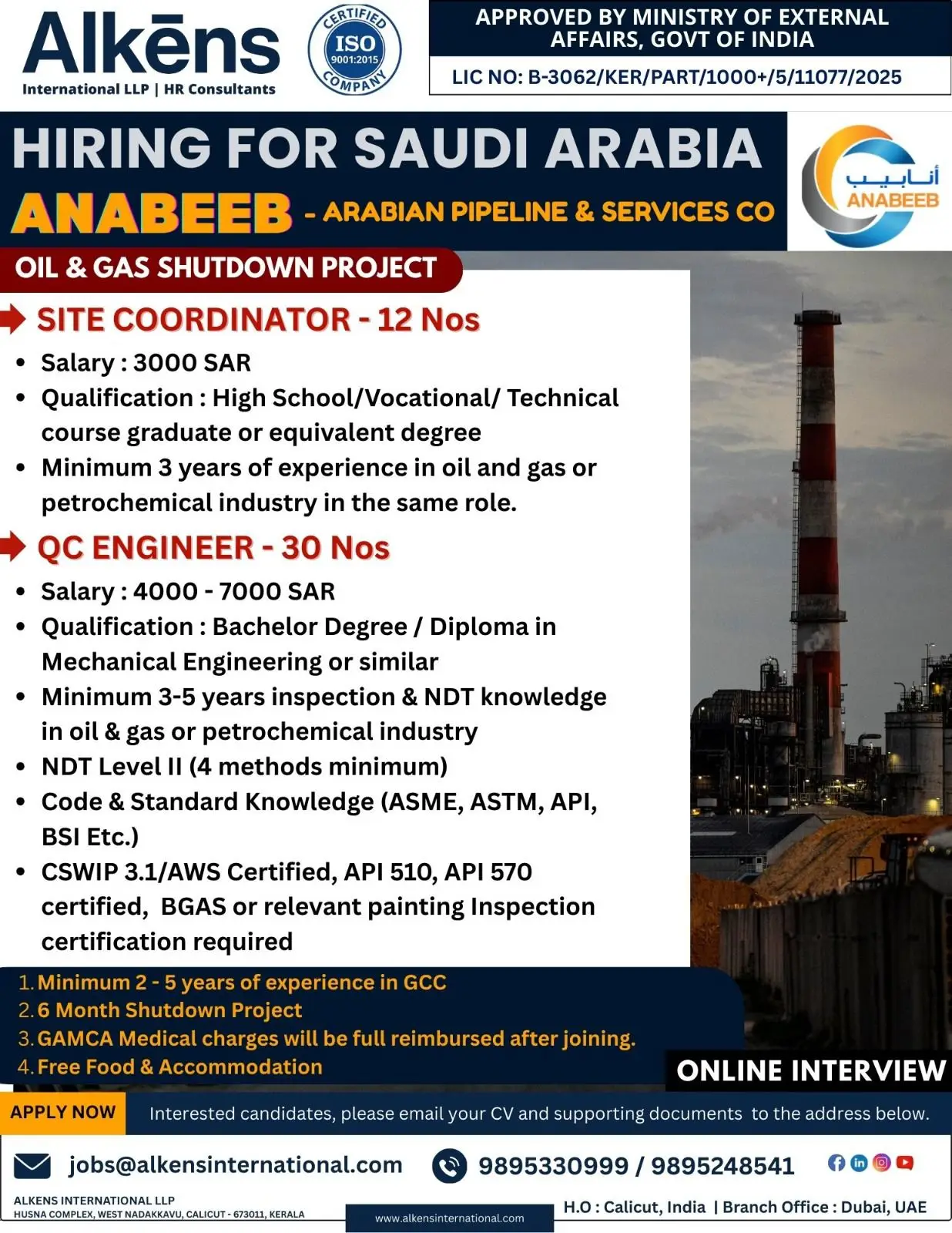 Alkēns
International LLP | HR Consultants

CERTIFIED
ISO
9001:2015
COMPANY

APPROVED BY MINISTRY OF EXTERNAL AFFAIRS, GOVT OF INDIA

LIC NO: B-3062/KER/PART/1000+/5/11077/2025

HIRING FOR SAUDI ARABIA

ANABEEB - ARABIAN PIPELINE & SERVICES CO

أنابيب
ANABEEB

OIL & GAS SHUTDOWN PROJECT

SITE COORDINATOR - 12 Nos

• Salary : 3000 SAR
• Qualification : High School/Vocational/ Technical course graduate or equivalent degree
• Minimum 3 years of experience in oil and gas or petrochemical industry in the same role.

QC ENGINEER - 30 Nos

• Salary : 4000 - 7000 SAR
• Qualification : Bachelor Degree / Diploma in Mechanical Engineering or similar
• Minimum 3-5 years inspection & NDT knowledge in oil & gas or petrochemical industry
• NDT Level II (4 methods minimum)
• Code & Standard Knowledge (ASME, ASTM, API, BSI Etc.)
• CSWIP 3.1/AWS Certified, API 510, API 570 certified, BGAS or relevant painting Inspection certification required

1. Minimum 2 - 5 years of experience in GCC
2. 6 Month Shutdown Project
3. GAMCA Medical charges will be full reimbursed after joining.
4. Free Food & Accommodation

ONLINE INTERVIEW

APPLY NOW

Interested candidates, please email your CV and supporting documents to the address below.

jobs@alkensinternational.com

9895330999 / 9895248541

ALKENS INTERNATIONAL LLP
HUSNA COMPLEX, WEST NADAKKAVU, CALICUT - 673011, KERALA

www.alkensinternational.com

H.O : Calicut, India | Branch Office : Dubai, UAE